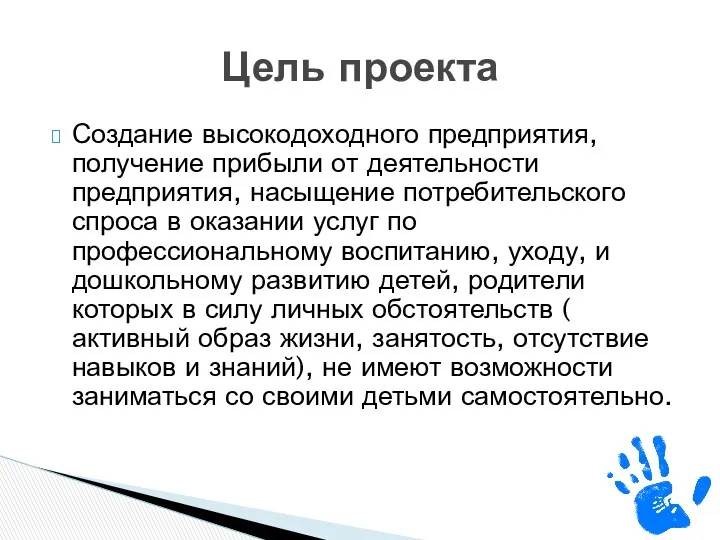 Цель проекта

Создание высокодоходного предприятия, получение прибыли от деятельности предприятия, насыщение потребительского спроса в оказании услуг по профессиональному воспитанию, уходу, и дошкольному развитию детей, родители которых в силу личных обстоятельств ( активный образ жизни, занятость, отсутствие навыков и знаний), не имеют возможности заниматься со своими детьми самостоятельно.